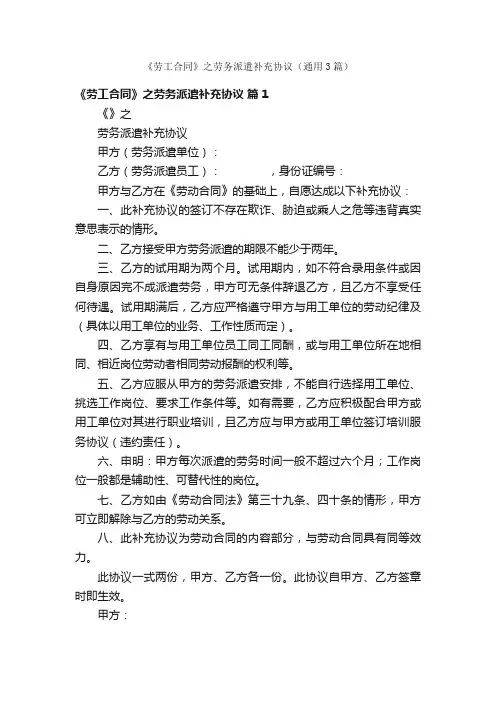 《劳工合同》之劳务派遣补充协议（通用3篇）

《劳工合同》之劳务派遣补充协议 篇1

《》之

劳务派遣补充协议

甲方（劳务派遣单位）：

乙方（劳务派遣员工）： ，身份证编号：

甲方与乙方在《劳动合同》的基础上，自愿达成以下补充协议：

一、此补充协议的签订不存在欺诈、胁迫或乘人之危等违背真实意思表示的情形。

二、乙方接受甲方劳务派遣的期限不能少于两年。

三、乙方的试用期为两个月。试用期内，如不符合录用条件或因自身原因完不成派遣劳务，甲方可无条件辞退乙方，且乙方不享受任何待遇。试用期满后，乙方应严格遵守甲方与用工单位的劳动纪律及（具体以用工单位的业务、工作性质而定）。

四、乙方享有与用工单位员工同工同酬，或与用工单位所在地相同、相近岗位劳动者相同劳动报酬的权利等。

五、乙方应服从甲方的劳务派遣安排，不能自行选择用工单位、挑选工作岗位、要求工作条件等。如有需要，乙方应积极配合甲方或用工单位对其进行职业培训，且乙方应与甲方或用工单位签订培训服务协议（违约责任）。

六、申明：甲方每次派遣的劳务时间一般不超过六个月；工作岗位一般都是辅助性、可替代性的岗位。

七、乙方如由《劳动合同法》第三十九条、四十条的情形，甲方可立即解除与乙方的劳动关系。

八、此补充协议为劳动合同的内容部分，与劳动合同具有同等效力。

此协议一式两份，甲方、乙方各一份。此协议自甲方、乙方签章时即生效。

甲方：